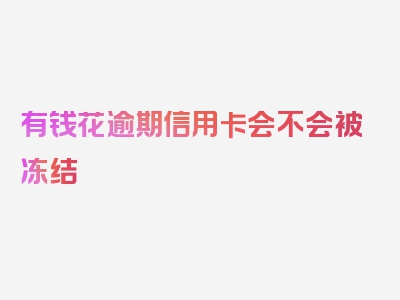 有钱花逾期信用卡会不会被冻结